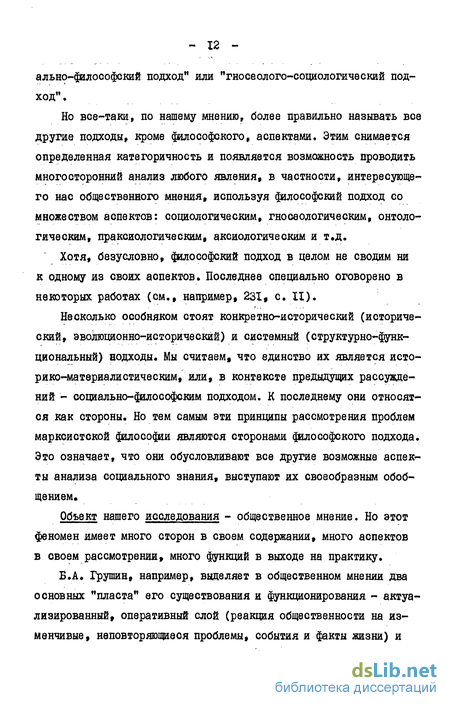 - 12 -

ально-философский подход" или "гносеолого-социологический подход".

Но все-таки, по нашему мнению, более правильно называть все другие подходы, кроме философского, аспектами. Этим снимается определенная категоричность и появляется возможность проводить многосторонний анализ любого явления, в частности, интересующего нас общественного мнения, используя философский подход со множеством аспектов: социологическим, гносеологическим, онтологическим, праксиологическим, аксиологическим и т.д.

Хотя, безусловно, философский подход в целом не сводим ни к одному из своих аспектов. Последнее специально оговорено в некоторых работах (см., например, 231, с. II).

Несколько особняком стоят конкретно-исторический (исторический, эволюционно-исторический) и системный (структурно-функциональный) подходы. Мы считаем, что единство их является историко-материалистическим, или, в контексте предыдущих рассуждений - социально-философским подходом. К последнему они относятся как стороны. Но тем самым эти принципы рассмотрения проблем марксистской философии являются сторонами философского подхода. Это означает, что они обусловливают все другие возможные аспекты анализа социального знания, выступают их своеобразным обобщением.

Объект нашего исследования - общественное мнение. Но этот феномен имеет много сторон в своем содержании, много аспектов в своем рассмотрении, много функций в выходе на практику.

Б.А. Грушин, например, выделяет в общественном мнении два основных "пласта" его существования и функционирования - актуализированный, оперативный слой (реакция общественности на изменчивые, неповторяющиеся проблемы, события и факты жизни) и

dsLib.net
библиотека диссертаций